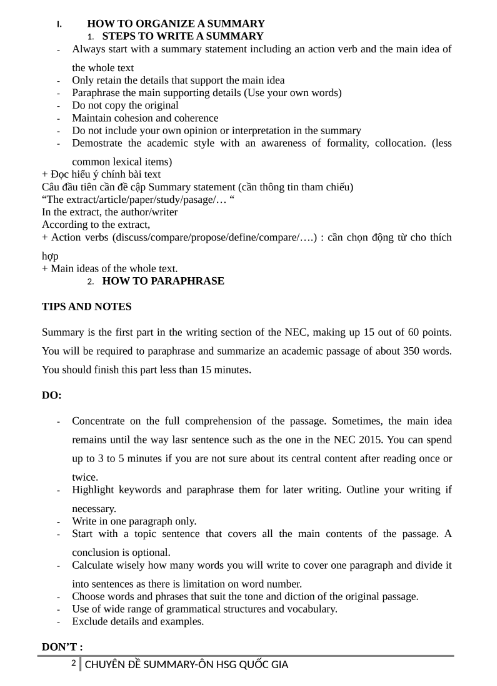 I. HOW TO ORGANIZE A SUMMARY
1. STEPS TO WRITE A SUMMARY
- Always start with a summary statement including an action verb and the main idea of the whole text
- Only retain the details that support the main idea
- Paraphrase the main supporting details (Use your own words)
- Do not copy the original
- Maintain cohesion and coherence
- Do not include your own opinion or interpretation in the summary
- Demostrate the academic style with an awareness of formality, collocation. (less common lexical items)
+ Đọc hiểu ý chính bài text
Câu đầu tiên cần đề cập Summary statement (cần thông tin tham chiếu)
“The extract/article/paper/study/pasage/… “
In the extract, the author/writer
According to the extract,
+ Action verbs (discuss/compare/propose/define/compare/….) : cần chọn động từ cho thích hợp
+ Main ideas of the whole text.
2. HOW TO PARAPHRASE

TIPS AND NOTES

Summary is the first part in the writing section of the NEC, making up 15 out of 60 points. You will be required to paraphrase and summarize an academic passage of about 350 words. You should finish this part less than 15 minutes.

DO:

- Concentrate on the full comprehension of the passage. Sometimes, the main idea remains until the way lasr sentence such as the one in the NEC 2015. You can spend up to 3 to 5 minutes if you are not sure about its central content after reading once or twice.
- Highlight keywords and paraphrase them for later writing. Outline your writing if necessary.
- Write in one paragraph only.
- Start with a topic sentence that covers all the main contents of the passage. A conclusion is optional.
- Calculate wisely how many words you will write to cover one paragraph and divide it into sentences as there is limitation on word number.
- Choose words and phrases that suit the tone and diction of the original passage.
- Use of wide range of grammatical structures and vocabulary.
- Exclude details and examples.

DON’T :

2 | CHUYÊN ĐỀ SUMMARY-ÔN HSG QUỐC GIA